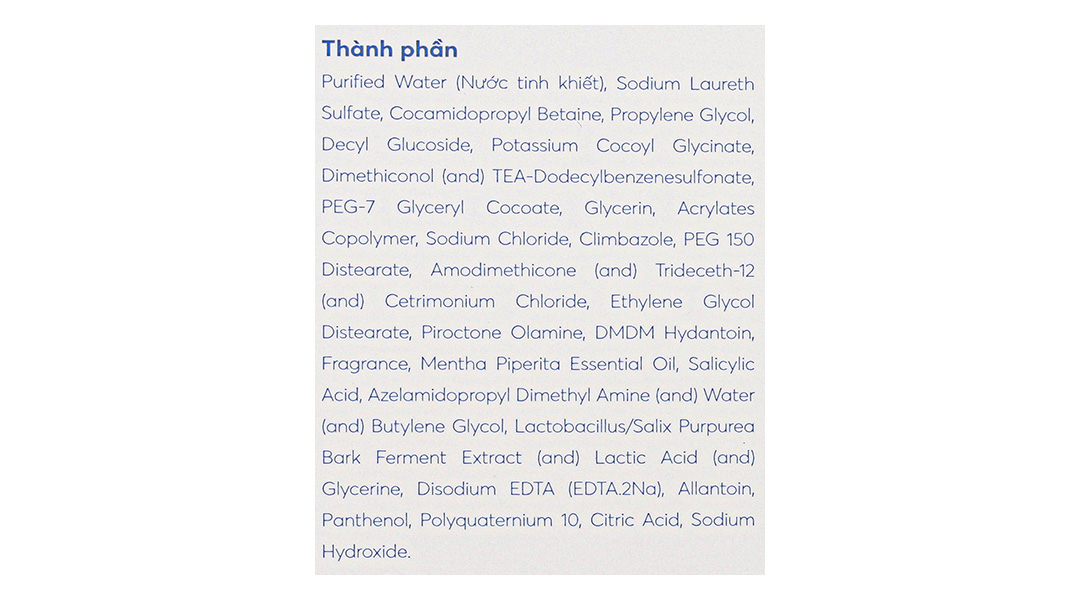 Thành phần

Purified Water (Nước tinh khiết), Sodium Laureth Sulfate, Cocamidopropyl Betaine, Propylene Glycol, Decyl Glucoside, Potassium Cocoyl Glycinate, Dimethiconol (and) TEA-Dodecylbenzenesulfonate, PEG-7 Glyceryl Cocoate, Glycerin, Acrylates Copolymer, Sodium Chloride, Climbazole, PEG 150 Distearate, Amodimethicone (and) Trideceth-12 (and) Cetrimonium Chloride, Ethylene Glycol Distearate, Piroctone Olamine, DMDM Hydantoin, Fragrance, Mentha Piperita Essential Oil, Salicylic Acid, Azelamidopropyl Dimethyl Amine (and) Water (and) Butylene Glycol, Lactobacillus/Salix Purpurea Bark Ferment Extract (and) Lactic Acid (and) Glycerine, Disodium EDTA (EDTA.2Na), Allantoin, Panthenol, Polyquaternium 10, Citric Acid, Sodium Hydroxide.